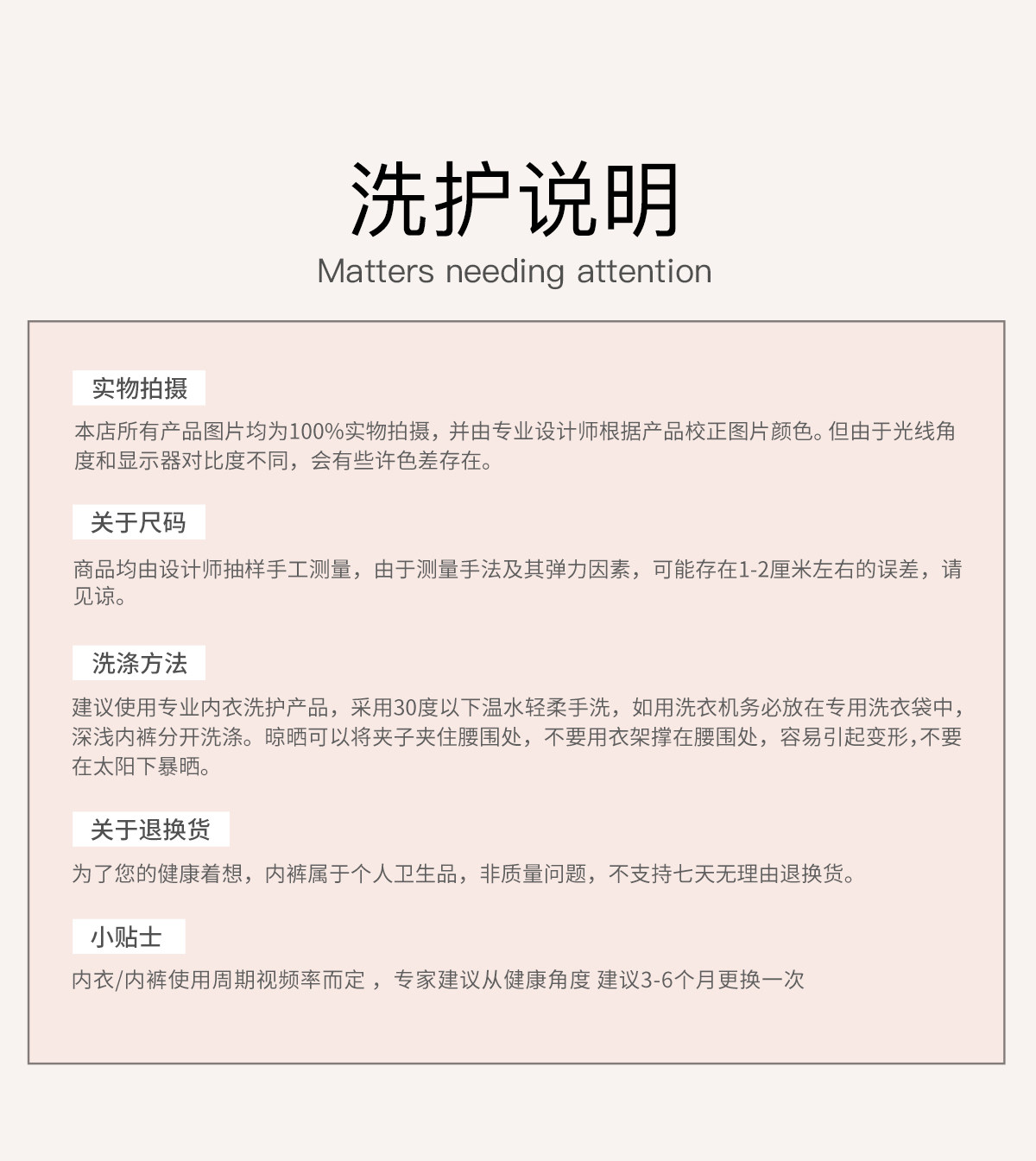 洗护说明
Matters needing attention

实物拍摄

本店所有产品图片均为100%实物拍摄，并由专业设计师根据产品校正图片颜色。但由于光线角度和显示器对比度不同，会有些许色差存在。

关于尺码

商品均由设计师抽样手工测量，由于测量手法及其弹力因素，可能存在1-2厘米左右的误差，请见谅。

洗涤方法

建议使用专业内衣洗护产品，采用30度以下温水轻柔手洗，如用洗衣机务必放在专用洗衣袋中，深浅内裤分开洗涤。晾晒可以将夹子夹住腰围处，不要用衣架撑在腰围处，容易引起变形,不要在太阳下暴晒。

关于退换货

为了您的健康着想，内裤属于个人卫生品，非质量问题，不支持七天无理由退换货。

小贴士

内衣/内裤使用周期视频率而定 ，专家建议从健康角度 建议3-6个月更换一次